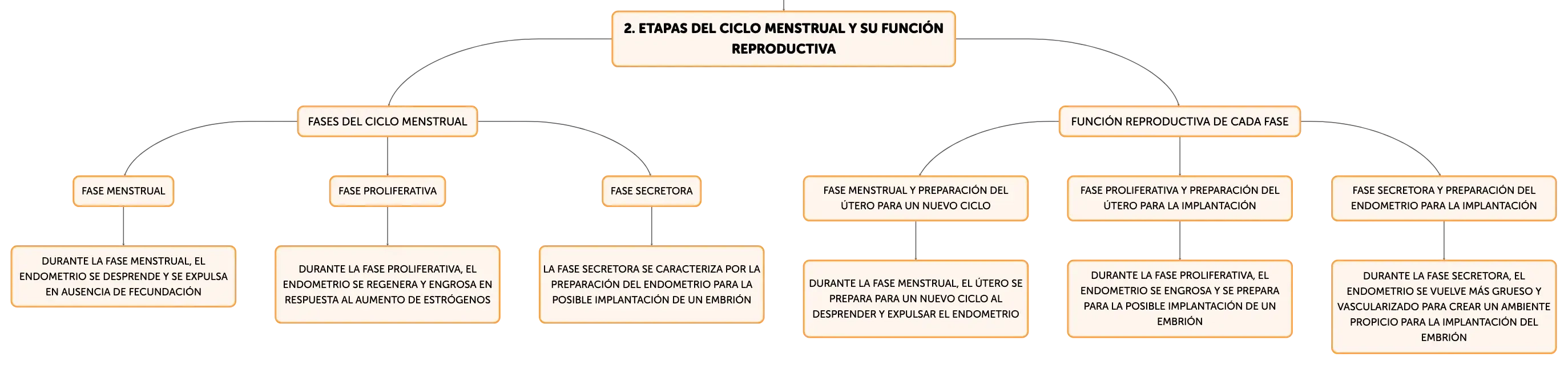 2. ETAPAS DEL CICLO MENSTRUAL Y SU FUNCIÓN REPRODUCTIVA

FASES DEL CICLO MENSTRUAL

FASE MENSTRUAL

DURANTE LA FASE MENSTRUAL, EL ENDOMETRIO SE DESPRENDE Y SE EXPULSA EN AUSENCIA DE FECUNDACIÓN

FASE PROLIFERATIVA

DURANTE LA FASE PROLIFERATIVA, EL ENDOMETRIO SE REGENERA Y ENGROSA EN RESPUESTA AL AUMENTO DE ESTRÓGENOS

FASE SECRETORA

LA FASE SECRETORA SE CARACTERIZA POR LA PREPARACIÓN DEL ENDOMETRIO PARA LA POSIBLE IMPLANTACIÓN DE UN EMBRIÓN

FUNCIÓN REPRODUCTIVA DE CADA FASE

FASE MENSTRUAL Y PREPARACIÓN DEL ÚTERO PARA UN NUEVO CICLO

DURANTE LA FASE MENSTRUAL, EL ÚTERO SE PREPARA PARA UN NUEVO CICLO AL DESPRENDER Y EXPULSAR EL ENDOMETRIO

FASE PROLIFERATIVA Y PREPARACIÓN DEL ÚTERO PARA LA IMPLANTACIÓN

DURANTE LA FASE PROLIFERATIVA, EL ENDOMETRIO SE ENGROSA Y SE PREPARA PARA LA POSIBLE IMPLANTACIÓN DE UN EMBRIÓN

FASE SECRETORA Y PREPARACIÓN DEL ENDOMETRIO PARA LA IMPLANTACIÓN

DURANTE LA FASE SECRETORA, EL ENDOMETRIO SE VUELVE MÁS GRUESO Y VASCULARIZADO PARA CREAR UN AMBIENTE PROPICIO PARA LA IMPLANTACIÓN DEL EMBRIÓN